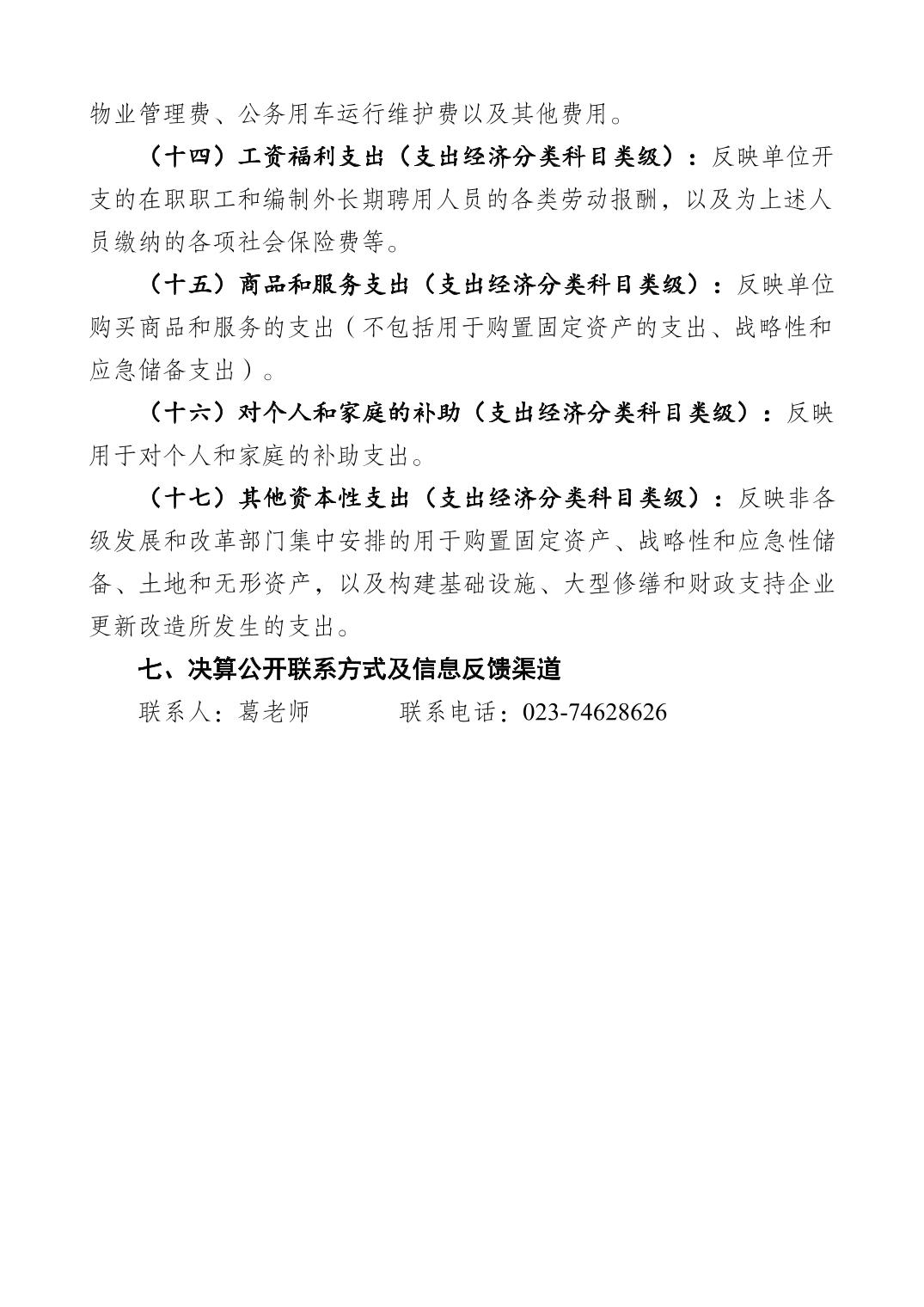 物业管理费、公务用车运行维护费以及其他费用。

（十四）工资福利支出（支出经济分类科目类级）：反映单位开支的在职职工和编制外长期聘用人员的各类劳动报酬，以及为上述人员缴纳的各项社会保险费等。

（十五）商品和服务支出（支出经济分类科目类级）：反映单位购买商品和服务的支出（不包括用于购置固定资产的支出、战略性和应急储备支出）。

（十六）对个人和家庭的补助（支出经济分类科目类级）：反映用于对个人和家庭的补助支出。

（十七）其他资本性支出（支出经济分类科目类级）：反映非各级发展和改革部门集中安排的用于购置固定资产、战略性和应急性储备、土地和无形资产，以及构建基础设施、大型修缮和财政支持企业更新改造所发生的支出。

七、决算公开联系方式及信息反馈渠道

联系人：葛老师　　　联系电话：023-74628626